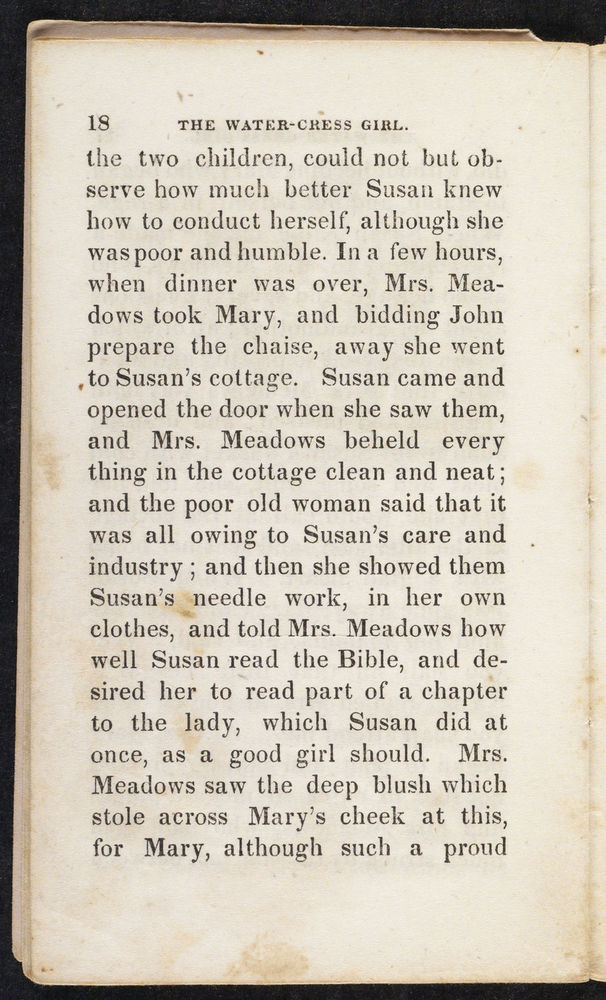 18 THE WATER-CRESS GIRL.

the two children, could not but observe how much better Susan knew how to conduct herself, although she was poor and humble. In a few hours, when dinner was over, Mrs. Meadows took Mary, and bidding John prepare the chaise, away she went to Susan's cottage. Susan came and opened the door when she saw them, and Mrs. Meadows beheld every thing in the cottage clean and neat; and the poor old woman said that it was all owing to Susan's care and industry; and then she showed them Susan's needle work, in her own clothes, and told Mrs. Meadows how well Susan read the Bible, and desired her to read part of a chapter to the lady, which Susan did at once, as a good girl should. Mrs. Meadows saw the deep blush which stole across Mary's cheek at this, for Mary, although such a proud